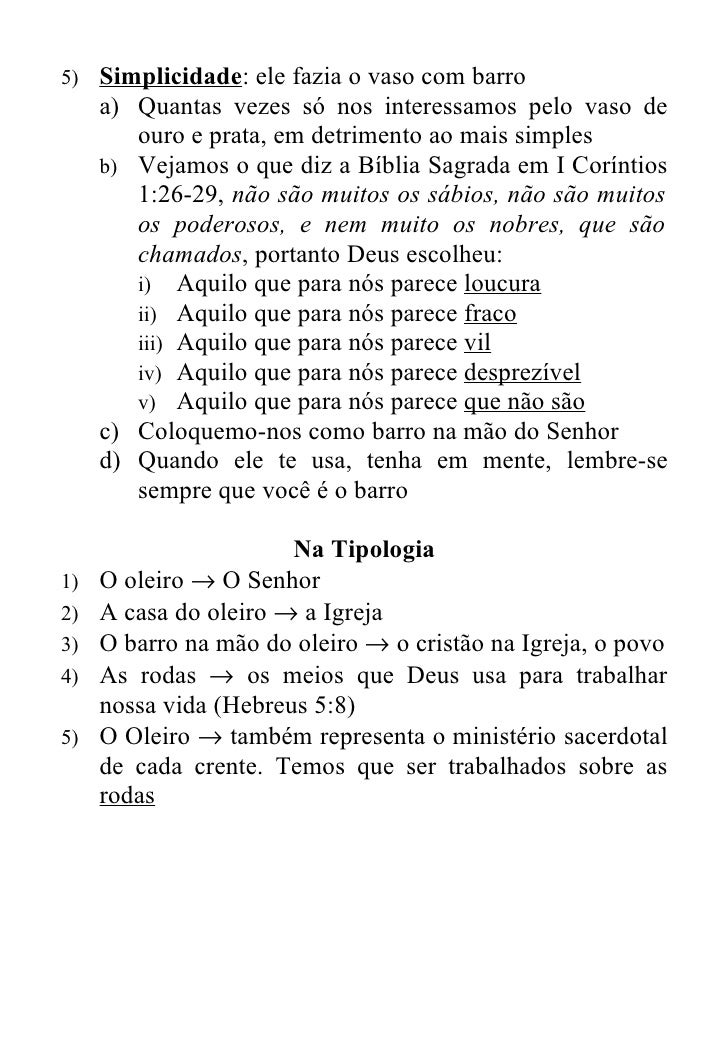 5) Simplicidade: ele fazia o vaso com barro
a) Quantas vezes só nos interessamos pelo vaso de ouro e prata, em detrimento ao mais simples
b) Vejamos o que diz a Bíblia Sagrada em I Coríntios 1:26-29, não são muitos os sábios, não são muitos os poderosos, e nem muito os nobres, que são chamados, portanto Deus escolheu:
i) Aquilo que para nós parece loucura
ii) Aquilo que para nós parece fraco
iii) Aquilo que para nós parece vil
iv) Aquilo que para nós parece desprezível
v) Aquilo que para nós parece que não são
c) Coloquemo-nos como barro na mão do Senhor
d) Quando ele te usa, tenha em mente, lembre-se sempre que você é o barro

Na Tipologia
1) O oleiro $\rightarrow$ O Senhor
2) A casa do oleiro $\rightarrow$ a Igreja
3) O barro na mão do oleiro $\rightarrow$ o cristão na Igreja, o povo
4) As rodas $\rightarrow$ os meios que Deus usa para trabalhar nossa vida (Hebreus 5:8)
5) O Oleiro $\rightarrow$ também representa o ministério sacerdotal de cada crente. Temos que ser trabalhados sobre as rodas